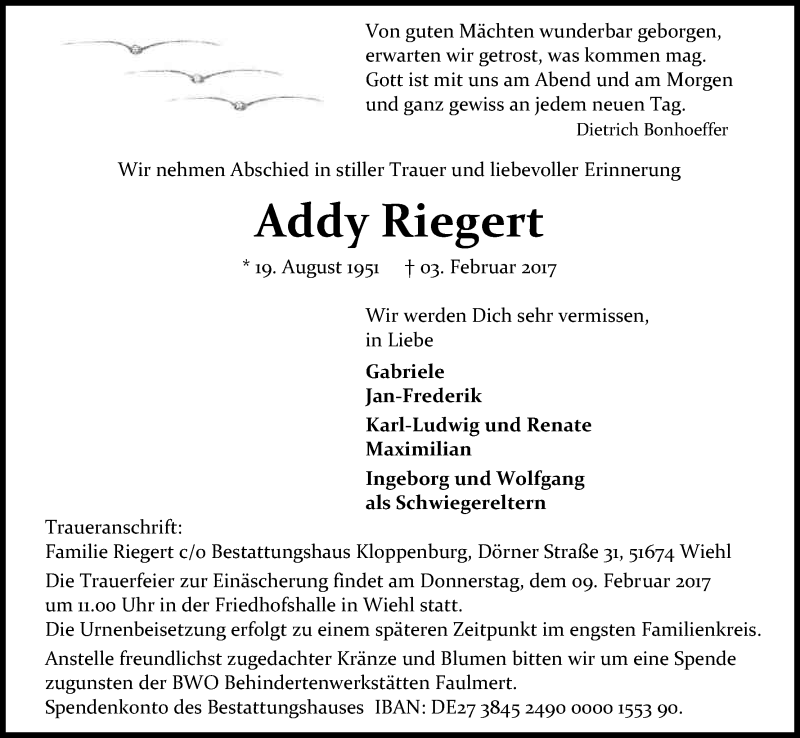 Von guten Mächten wunderbar geborgen,
erwarten wir getrost, was kommen mag.
Gott ist mit uns am Abend und am Morgen
und ganz gewiss an jedem neuen Tag.
Dietrich Bonhoeffer

Wir nehmen Abschied in stiller Trauer und liebevoller Erinnerung

Addy Riegert

* 19. August 1951 † 03. Februar 2017

Wir werden Dich sehr vermissen,
in Liebe

Gabriele
Jan-Frederik

Karl-Ludwig und Renate
Maximilian

Ingeborg und Wolfgang
als Schwiegereltern

Traueranschrift:
Familie Riegert c/o Bestattungshaus Kloppenburg, Dörner Straße 31, 51674 Wiehl

Die Trauerfeier zur Einäscherung findet am Donnerstag, dem 09. Februar 2017 um 11.00 Uhr in der Friedhofshalle in Wiehl statt.
Die Urnenbeisetzung erfolgt zu einem späteren Zeitpunkt im engsten Familienkreis.

Anstelle freundlichst zugedachter Kränze und Blumen bitten wir um eine Spende zugunsten der BWO Behindertenwerkstätten Faulmert.
Spendenkonto des Bestattungshauses IBAN: DE27 3845 2490 0000 1553 90.